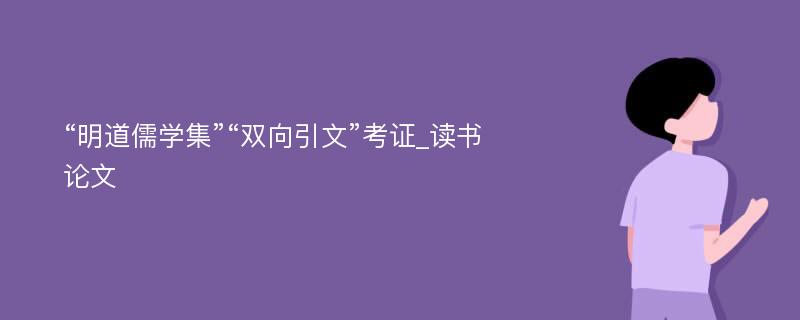 “明道儒学集”“双向引文”考证_读书论文